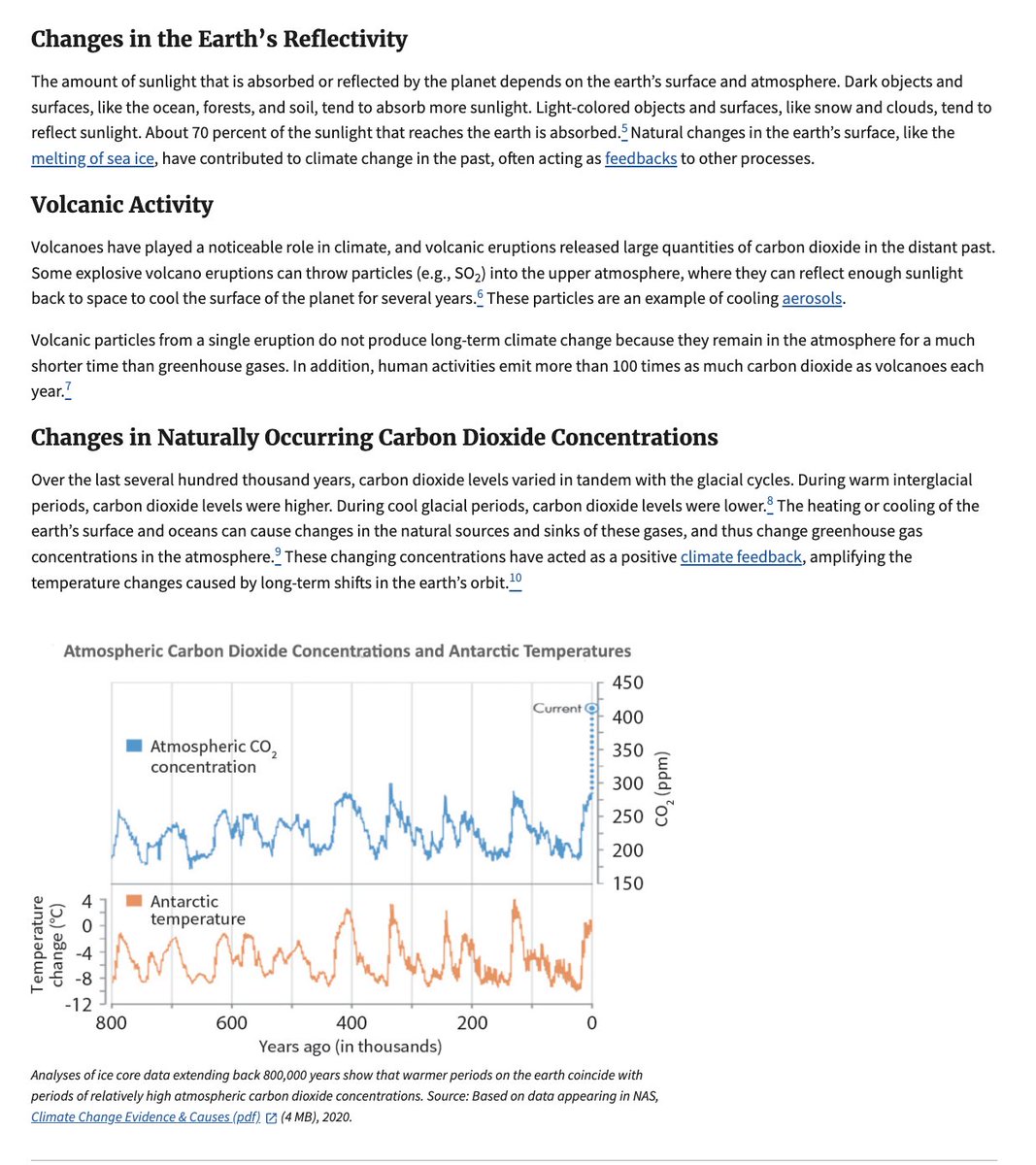 Changes in the Earth's Reflectivity

The amount of sunlight that is absorbed or reflected by the planet depends on the earth's surface and atmosphere. Dark objects and surfaces, like the ocean, forests, and soil, tend to absorb more sunlight. Light-colored objects and surfaces, like snow and clouds, tend to reflect sunlight. About 70 percent of the sunlight that reaches the earth is absorbed.$^5$ Natural changes in the earth's surface, like the melting of sea ice, have contributed to climate change in the past, often acting as feedbacks to other processes.

Volcanic Activity

Volcanoes have played a noticeable role in climate, and volcanic eruptions released large quantities of carbon dioxide in the distant past. Some explosive volcano eruptions can throw particles (e.g., $SO_2$) into the upper atmosphere, where they can reflect enough sunlight back to space to cool the surface of the planet for several years.$^6$ These particles are an example of cooling aerosols.

Volcanic particles from a single eruption do not produce long-term climate change because they remain in the atmosphere for a much shorter time than greenhouse gases. In addition, human activities emit more than 100 times as much carbon dioxide as volcanoes each year.$^7$

Changes in Naturally Occurring Carbon Dioxide Concentrations

Over the last several hundred thousand years, carbon dioxide levels varied in tandem with the glacial cycles. During warm interglacial periods, carbon dioxide levels were higher. During cool glacial periods, carbon dioxide levels were lower.$^8$ The heating or cooling of the earth's surface and oceans can cause changes in the natural sources and sinks of these gases, and thus change greenhouse gas concentrations in the atmosphere.$^9$ These changing concentrations have acted as a positive climate feedback, amplifying the temperature changes caused by long-term shifts in the earth's orbit.$^{10}$

Atmospheric Carbon Dioxide Concentrations and Antarctic Temperatures

Current
Atmospheric $CO_2$ concentration
450
400
350
300
250
200
150
$CO_2$ (ppm)
Antarctic temperature
Temperature change (°C)
4
0
-4
-8
-12
800
600
400
200
0
Years ago (in thousands)

Analyses of ice core data extending back 800,000 years show that warmer periods on the earth coincide with periods of relatively high atmospheric carbon dioxide concentrations. Source: Based on data appearing in NAS, Climate Change Evidence & Causes (pdf) (4 MB), 2020.